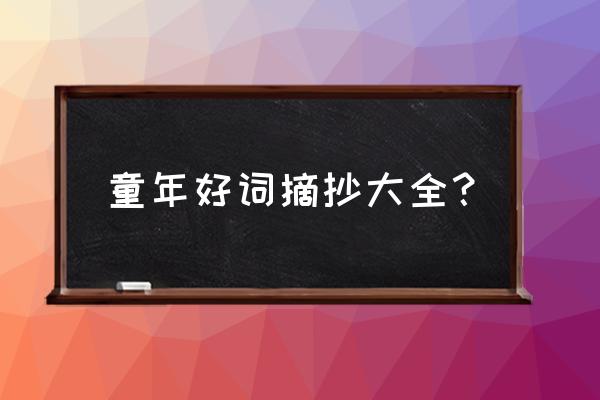 童年好词摘抄大全？